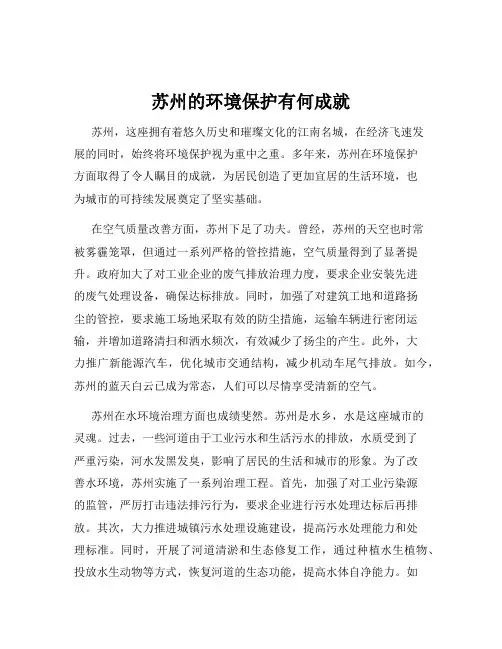 苏州的环境保护有何成就

苏州，这座拥有着悠久历史和璀璨文化的江南名城，在经济飞速发展的同时，始终将环境保护视为重中之重。多年来，苏州在环境保护方面取得了令人瞩目的成就，为居民创造了更加宜居的生活环境，也为城市的可持续发展奠定了坚实基础。

在空气质量改善方面，苏州下足了功夫。曾经，苏州的天空也时常被雾霾笼罩，但通过一系列严格的管控措施，空气质量得到了显著提升。政府加大了对工业企业的废气排放治理力度，要求企业安装先进的废气处理设备，确保达标排放。同时，加强了对建筑工地和道路扬尘的管控，要求施工场地采取有效的防尘措施，运输车辆进行密闭运输，并增加道路清扫和洒水频次，有效减少了扬尘的产生。此外，大力推广新能源汽车，优化城市交通结构，减少机动车尾气排放。如今，苏州的蓝天白云已成为常态，人们可以尽情享受清新的空气。

苏州在水环境治理方面也成绩斐然。苏州是水乡，水是这座城市的灵魂。过去，一些河道由于工业污水和生活污水的排放，水质受到了严重污染，河水发黑发臭，影响了居民的生活和城市的形象。为了改善水环境，苏州实施了一系列治理工程。首先，加强了对工业污染源的监管，严厉打击违法排污行为，要求企业进行污水处理达标后再排放。其次，大力推进城镇污水处理设施建设，提高污水处理能力和处理标准。同时，开展了河道清淤和生态修复工作，通过种植水生植物、投放水生动物等方式，恢复河道的生态功能，提高水体自净能力。如